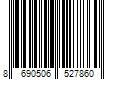 8 690506 527860